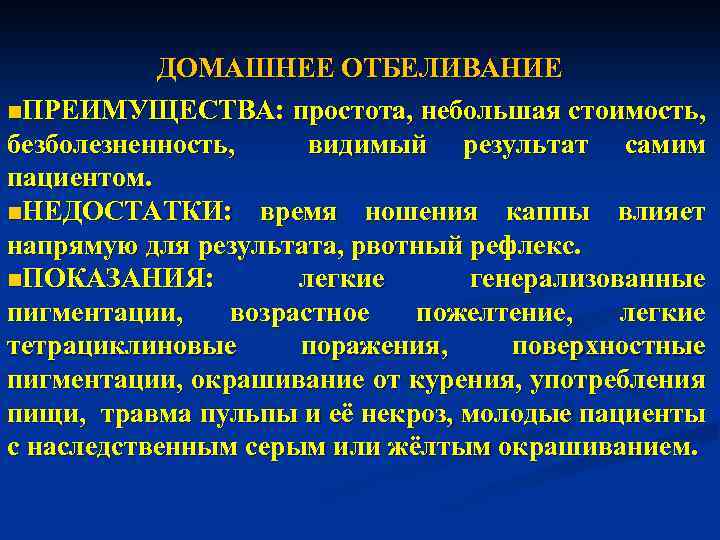 ДОМАШНЕЕ ОТБЕЛИВАНИЕ

■ПРЕИМУЩЕСТВА: простота, небольшая стоимость, безболезненность, видимый результат самим пациентом.

■НЕДОСТАТКИ: время ношения каппы влияет напрямую для результата, рвотный рефлекс.

■ПОКАЗАНИЯ: легкие генерализованные пигментации, возрастное пожелтение, легкие тетрациклиновые поражения, поверхностные пигментации, окрашивание от курения, употребления пищи, травма пульпы и её некроз, молодые пациенты с наследственным серым или жёлтым окрашиванием.